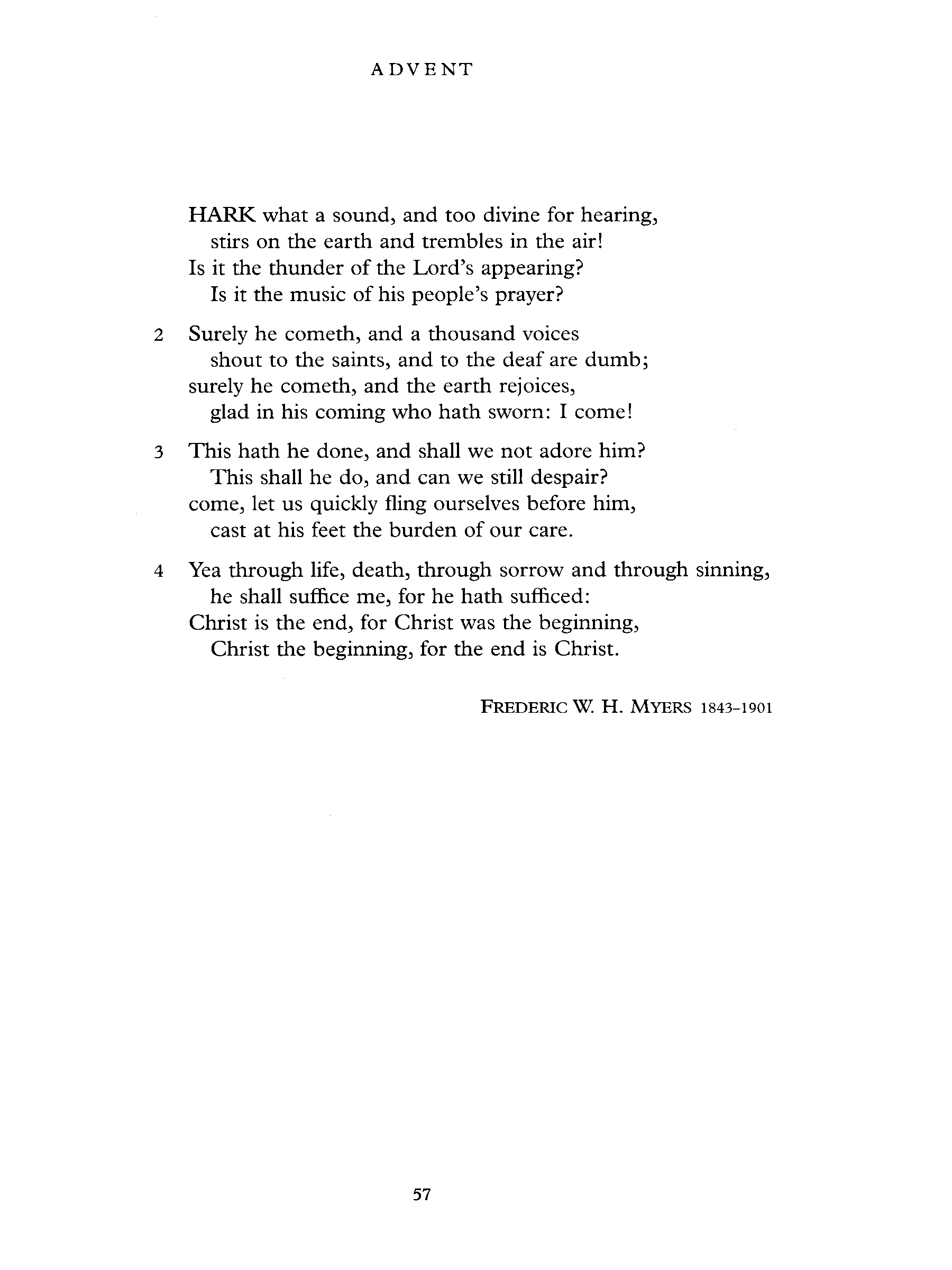 ADVENT

HARK what a sound, and too divine for hearing,
stirs on the earth and trembles in the air!
Is it the thunder of the Lord's appearing?
Is it the music of his people's prayer?

2 Surely he cometh, and a thousand voices
shout to the saints, and to the deaf are dumb;
surely he cometh, and the earth rejoices,
glad in his coming who hath sworn: I come!

3 This hath he done, and shall we not adore him?
This shall he do, and can we still despair?
come, let us quickly fling ourselves before him,
cast at his feet the burden of our care.

4 Yea through life, death, through sorrow and through sinning,
he shall suffice me, for he hath sufficed:
Christ is the end, for Christ was the beginning,
Christ the beginning, for the end is Christ.

FREDERIC W. H. MYERS 1843–1901

57